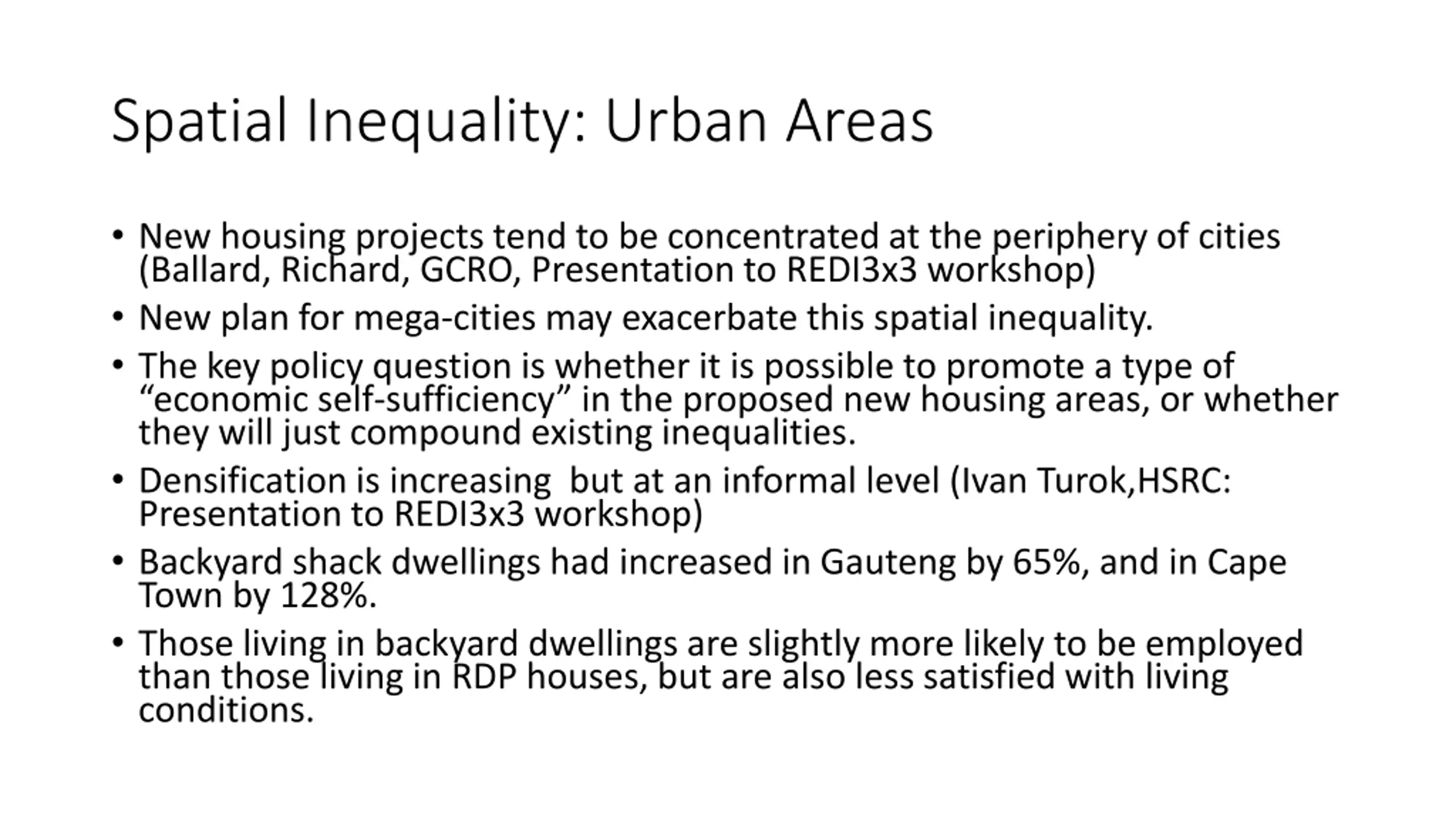 Spatial Inequality: Urban Areas

• New housing projects tend to be concentrated at the periphery of cities (Ballard, Richard, GCRO, Presentation to REDI3x3 workshop)
• New plan for mega-cities may exacerbate this spatial inequality.
• The key policy question is whether it is possible to promote a type of “economic self-sufficiency” in the proposed new housing areas, or whether they will just compound existing inequalities.
• Densification is increasing but at an informal level (Ivan Turok,HSRC: Presentation to REDI3x3 workshop)
• Backyard shack dwellings had increased in Gauteng by 65%, and in Cape Town by 128%.
• Those living in backyard dwellings are slightly more likely to be employed than those living in RDP houses, but are also less satisfied with living conditions.